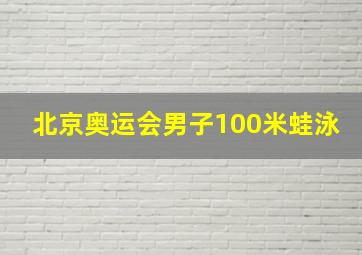 北京奥运会男子100米蛙泳